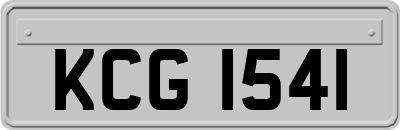 KCG 1541